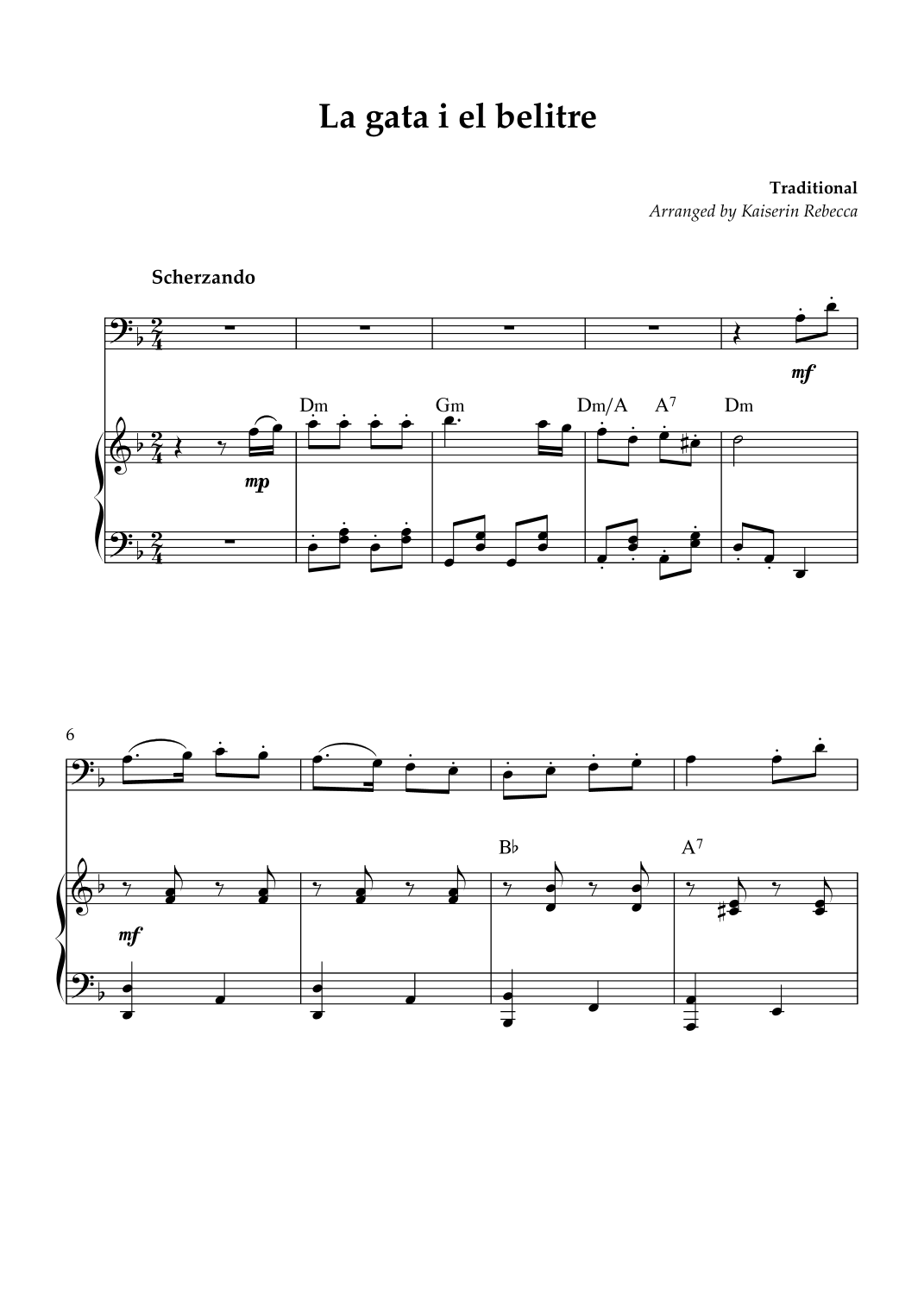 La gata i el belitre

Traditional
Arranged by Kaiserin Rebecca

Scherzando

mf

Dm Gm Dm/A $A^7$ Dm

mp

6

B♭ $A^7$

mf